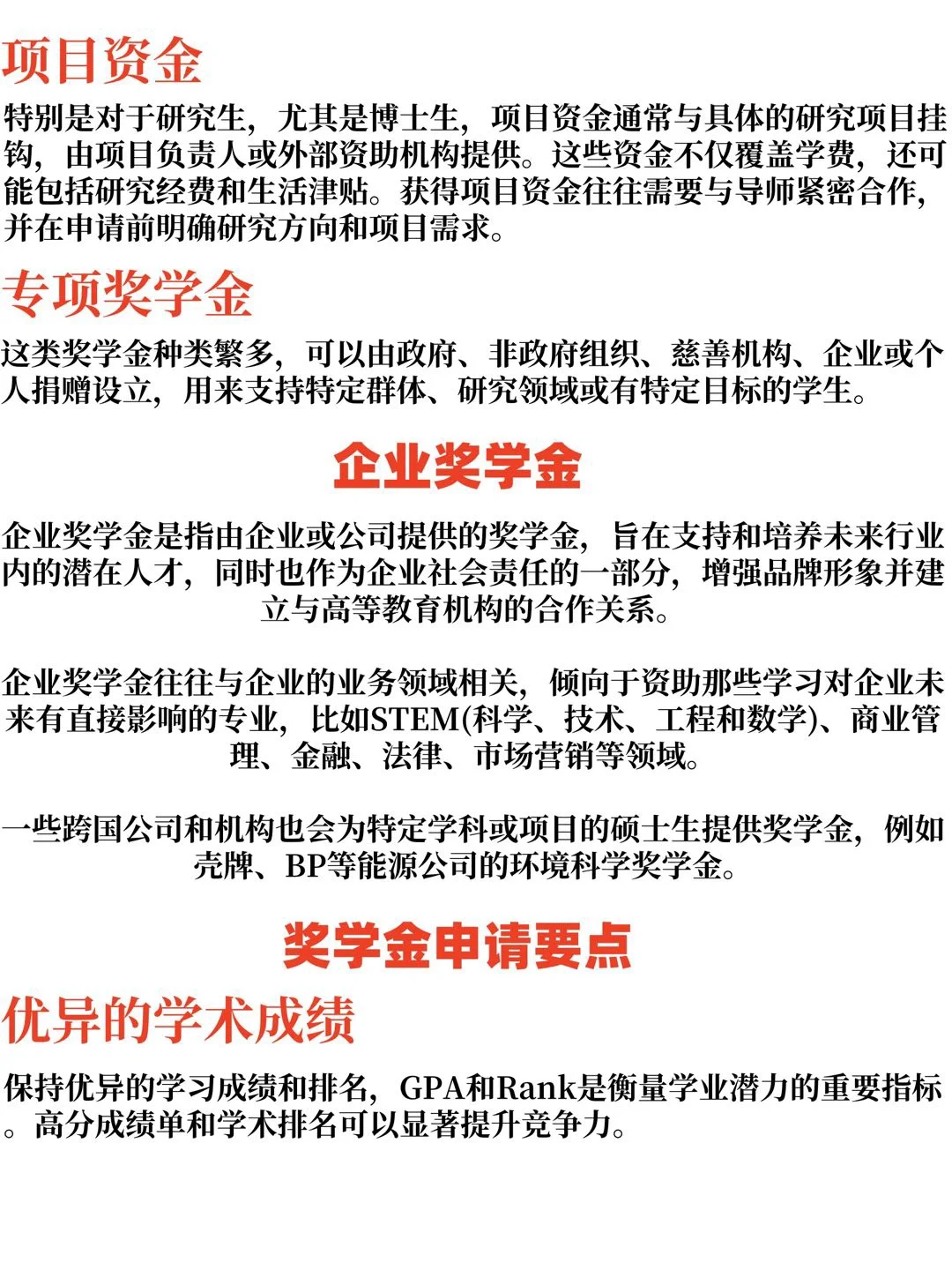 项目资金

特别是对于研究生，尤其是博士生，项目资金通常与具体的研究项目挂钩，由项目负责人或外部资助机构提供。这些资金不仅覆盖学费，还可能包括研究经费和生活津贴。获得项目资金往往需要与导师紧密合作，并在申请前明确研究方向和项目需求。

专项奖学金

这类奖学金种类繁多，可以由政府、非政府组织、慈善机构、企业或个人捐赠设立，用来支持特定群体、研究领域或有特定目标的学生。

企业奖学金

企业奖学金是指由企业或公司提供的奖学金，旨在支持和培养未来行业内的潜在人才，同时也作为企业社会责任的一部分，增强品牌形象并建立与高等教育机构的合作关系。

企业奖学金往往与企业的业务领域相关，倾向于资助那些学习对企业未来有直接影响的专业，比如STEM(科学、技术、工程和数学)、商业管理、金融、法律、市场营销等领域。

一些跨国公司和机构也会为特定学科或项目的硕士生提供奖学金，例如壳牌、BP等能源公司的环境科学奖学金。

奖学金申请要点

优异的学术成绩

保持优异的学习成绩和排名，GPA和Rank是衡量学业潜力的重要指标。高分成绩单和学术排名可以显著提升竞争力。